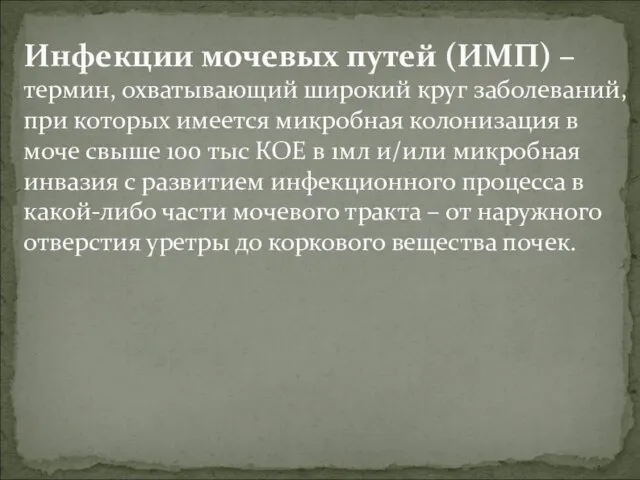 Инфекции мочевых путей (ИМП) – термин, охватывающий широкий круг заболеваний, при которых имеется микробная колонизация в моче свыше 100 тыс КОЕ в 1мл и/или микробная инвазия с развитием инфекционного процесса в какой-либо части мочевого тракта – от наружного отверстия уретры до коркового вещества почек.